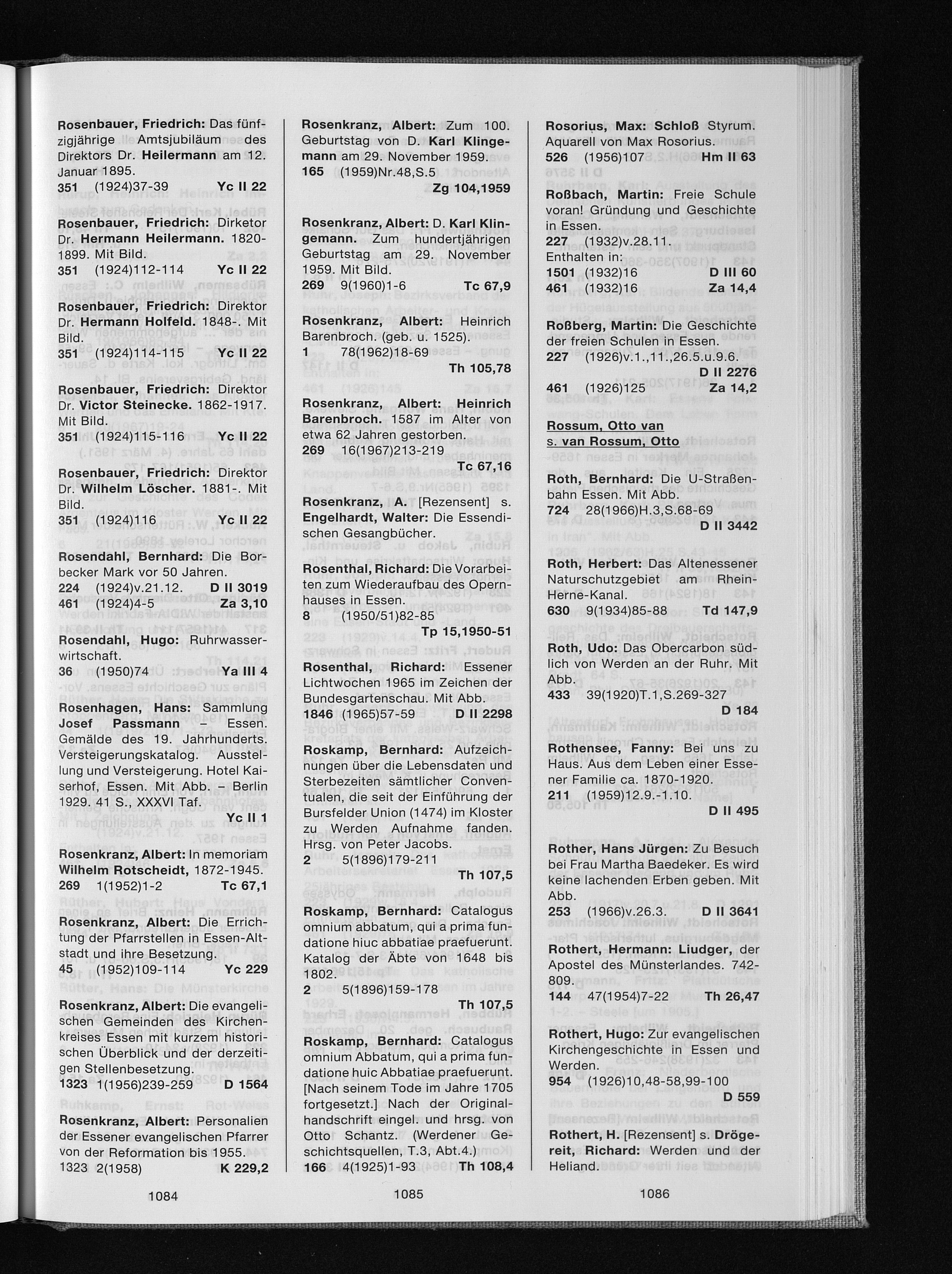 Rosenbauer, Friedrich: Das fünfzigjährige Amtsjubiläum des Direktors Dr. Heilermann am 12. Januar 1895.
351 (1924)37-39 Yc II 22

Rosenbauer, Friedrich: Direktor Dr. Hermann Heilermann. 1820-1899. Mit Bild.
351 (1924)112-114 Yc II 22

Rosenbauer, Friedrich: Direktor Dr. Hermann Holfeld. 1848-. Mit Bild.
351 (1924)114-115 Yc II 22

Rosenbauer, Friedrich: Direktor Dr. Victor Steinecke. 1862-1917. Mit Bild.
351 (1924)115-116 Yc II 22

Rosenbauer, Friedrich: Direktor Dr. Wilhelm Löscher. 1881-. Mit Bild.
351 (1924)116 Yc II 22

Rosendahl, Bernhard: Die Borbecker Mark vor 50 Jahren.
224 (1924)v.21.12. D II 3019
461 (1924)4-5 Za 3,10

Rosendahl, Hugo: Ruhrwasserwirtschaft.
36 (1950)74 Ya III 4

Rosenhagen, Hans: Sammlung Josef Passmann – Essen. Gemälde des 19. Jahrhunderts. Versteigerungskatalog. Ausstellung und Versteigerung. Hotel Kaiserhof, Essen. Mit Abb. – Berlin 1929. 41 S., XXXVI Taf.
Yc II 1

Rosenkranz, Albert: In memoriam Wilhelm Rotscheidt, 1872-1945.
269 1(1952)1-2 Tc 67,1

Rosenkranz, Albert: Die Errichtung der Pfarrstellen in Essen-Altstadt und ihre Besetzung.
45 (1952)109-114 Yc 229

Rosenkranz, Albert: Die evangelischen Gemeinden des Kirchenkreises Essen mit kurzem historischen Überblick und der derzeitigen Stellenbesetzung.
1323 1(1956)239-259 D 1564

Rosenkranz, Albert: Personalien der Essener evangelischen Pfarrer von der Reformation bis 1955.
1323 2(1958) K 229,2

1084

Rosenkranz, Albert: Zum 100. Geburtstag von D. Karl Klingemann am 29. November 1959.
165 (1959)Nr.48,S.5
Zg 104,1959

Rosenkranz, Albert: D. Karl Klingemann. Zum hundertjährigen Geburtstag am 29. November 1959. Mit Bild.
269 9(1960)1-6 Tc 67,9

Rosenkranz, Albert: Heinrich Barenbroch. (geb. u. 1525).
1 78(1962)18-69
Th 105,78

Rosenkranz, Albert: Heinrich Barenbroch. 1587 im Alter von etwa 62 Jahren gestorben.
269 16(1967)213-219
Tc 67,16

Rosenkranz, A. [Rezensent] s. Engelhardt, Walter: Die Essendischen Gesangbücher.

Rosenthal, Richard: Die Vorarbeiten zum Wiederaufbau des Opernhauses in Essen.
8 (1950/51)82-85
Tp 15,1950-51

Rosenthal, Richard: Essener Lichtwochen 1965 im Zeichen der Bundesgartenschau. Mit Abb.
1846 (1965)57-59 D II 2298

Roskamp, Bernhard: Aufzeichnungen über die Lebensdaten und Sterbezeiten sämtlicher Conventualen, die seit der Einführung der Bursfelder Union (1474) im Kloster zu Werden Aufnahme fanden. Hrsg. von Peter Jacobs.
2 5(1896)179-211
Th 107,5

Roskamp, Bernhard: Catalogus omnium abbatum, qui a prima fundatione hiuc abbatiae praefuerunt. Katalog der Äbte von 1648 bis 1802.
2 5(1896)159-178
Th 107,5

Roskamp, Bernhard: Catalogus omnium Abbatum, qui a prima fundatione huic Abbatiae praefuerunt. [Nach seinem Tode im Jahre 1705 fortgesetzt.] Nach der Originalhandschrift eingel. und hrsg. von Otto Schantz. (Werdener Geschichtsquellen, T.3, Abt.4.)
166 4(1925)1-93 Th 108,4

1085

Rosorius, Max: Schloß Styrum. Aquarell von Max Rosorius.
526 (1956)107 Hm II 63

Roßbach, Martin: Freie Schule voran! Gründung und Geschichte in Essen.
227 (1932)v.28.11.
Enthalten in:
1501 (1932)16 D III 60
461 (1932)16 Za 14,4

Roßberg, Martin: Die Geschichte der freien Schulen in Essen.
227 (1926)v.1.,11.,26.5.u.9.6.
D II 2276
461 (1926)125 Za 14,2

Rossum, Otto van
s. van Rossum, Otto

Roth, Bernhard: Die U-Straßenbahn Essen. Mit Abb.
724 28(1966)H.3,S.68-69
D II 3442

Roth, Herbert: Das Altenessener Naturschutzgebiet am Rhein-Herne-Kanal.
630 9(1934)85-88 Td 147,9

Roth, Udo: Das Obercarbon südlich von Werden an der Ruhr. Mit Abb.
433 39(1920)T.1,S.269-327
D 184

Rothensee, Fanny: Bei uns zu Haus. Aus dem Leben einer Essener Familie ca. 1870-1920.
211 (1959)12.9.-1.10.
D II 495

Rother, Hans Jürgen: Zu Besuch bei Frau Martha Baedeker. Es wird keine lachenden Erben geben. Mit Abb.
253 (1966)v.26.3. D II 3641

Rothert, Hermann: Liudger, der Apostel des Münsterlandes. 742-809.
144 47(1954)7-22 Th 26,47

Rothert, Hugo: Zur evangelischen Kirchengeschichte in Essen und Werden.
954 (1926)10,48-58,99-100
D 559

Rothert, H. [Rezensent] s. Drögereit, Richard: Werden und der Heliand.

1086